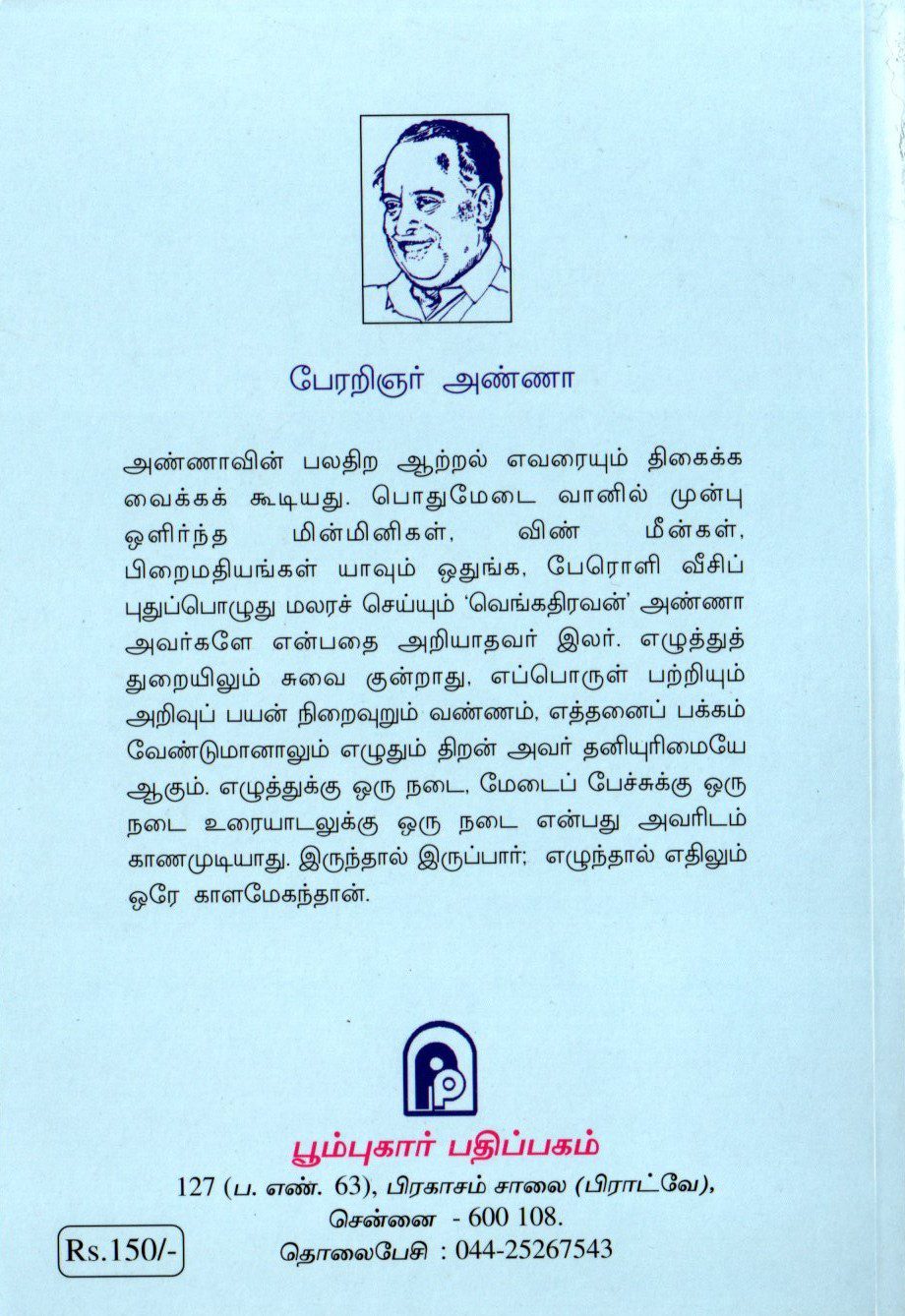 பேரறிஞர் அண்ணா

அண்ணாவின் பலதிற ஆற்றல் எவரையும் திகைக்க வைக்கக் கூடியது. பொதுமேடை வானில் முன்பு ஒளிர்ந்த மின்மினிகள், விண் மீன்கள், பிறைமதியங்கள் யாவும் ஒதுங்க, பேரொளி வீசிப் புதுப்பொழுது மலரச் செய்யும் 'வெங்கதிரவன்' அண்ணா அவர்களே என்பதை அறியாதவர் இலர். எழுத்துத் துறையிலும் சுவை குன்றாது, எப்பொருள் பற்றியும் அறிவுப் பயன் நிறைவுறும் வண்ணம், எத்தனைப் பக்கம் வேண்டுமானாலும் எழுதும் திறன் அவர் தனியுரிமையே ஆகும். எழுத்துக்கு ஒரு நடை, மேடைப் பேச்சுக்கு ஒரு நடை உரையாடலுக்கு ஒரு நடை என்பது அவரிடம் காணமுடியாது. இருந்தால் இருப்பார்; எழுந்தால் எதிலும் ஒரே காளமேகந்தான்.

பூம்புகார் பதிப்பகம்
127 (ப. எண். 63), பிரகாசம் சாலை (பிராட்வே),
சென்னை - 600 108.
தொலைபேசி : 044-25267543

Rs.150/-